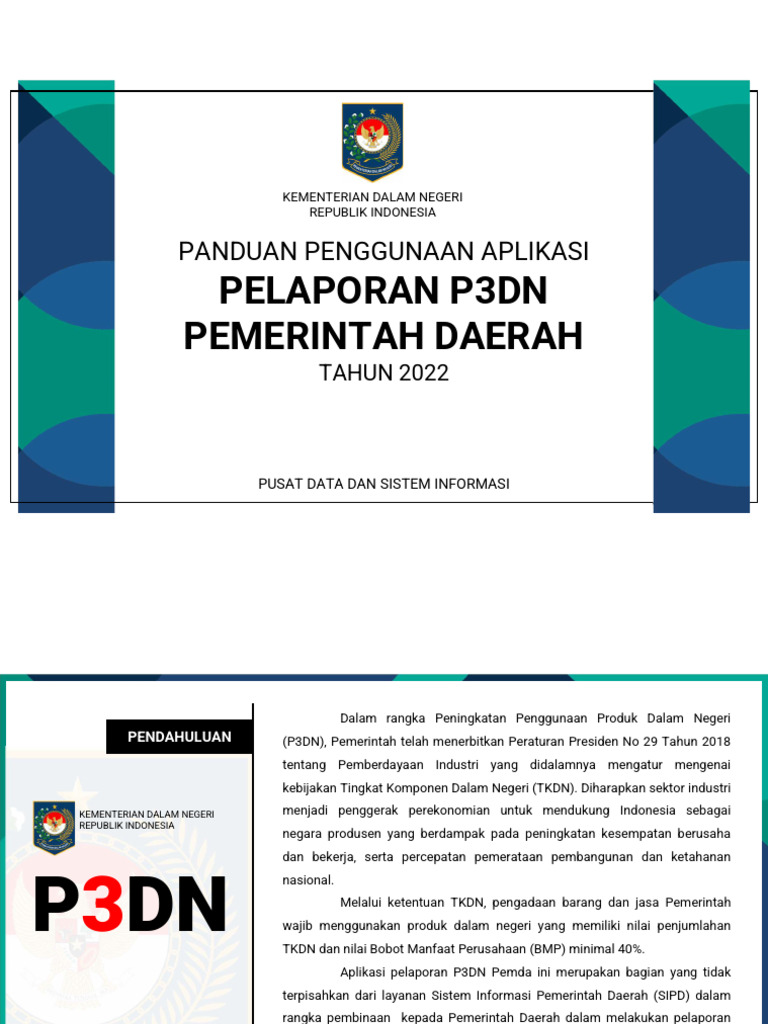 KEMENTERIAN DALAM NEGERI
REPUBLIK INDONESIA

PANDUAN PENGGUNAAN APLIKASI
PELAPORAN P3DN
PEMERINTAH DAERAH
TAHUN 2022

PUSAT DATA DAN SISTEM INFORMASI

PENDAHULUAN

KEMENTERIAN DALAM NEGERI
REPUBLIK INDONESIA

P3DN

Dalam rangka Peningkatan Penggunaan Produk Dalam Negeri (P3DN), Pemerintah telah menerbitkan Peraturan Presiden No 29 Tahun 2018 tentang Pemberdayaan Industri yang didalamnya mengatur mengenai kebijakan Tingkat Komponen Dalam Negeri (TKDN). Diharapkan sektor industri menjadi penggerak perekonomian untuk mendukung Indonesia sebagai negara produsen yang berdampak pada peningkatan kesempatan berusaha dan bekerja, serta percepatan pemerataan pembangunan dan ketahanan nasional.

Melalui ketentuan TKDN, pengadaan barang dan jasa Pemerintah wajib menggunakan produk dalam negeri yang memiliki nilai penjumlahan TKDN dan nilai Bobot Manfaat Perusahaan (BMP) minimal 40%.

Aplikasi pelaporan P3DN Pemda ini merupakan bagian yang tidak terpisahkan dari layanan Sistem Informasi Pemerintah Daerah (SIPD) dalam rangka pembinaan kepada Pemerintah Daerah dalam melakukan pelaporan